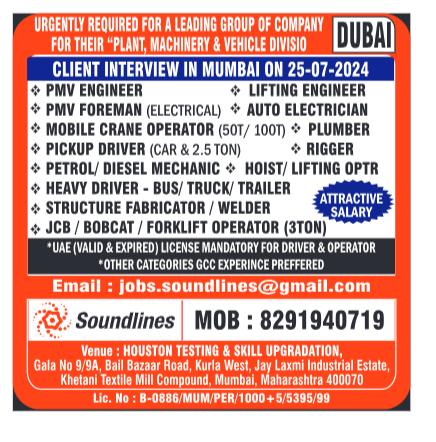 URGENTLY REQUIRED FOR A LEADING GROUP OF COMPANY FOR THEIR "PLANT, MACHINERY & VEHICLE DIVISIO

DUBAI

CLIENT INTERVIEW IN MUMBAI ON 25-07-2024

❖ PMV ENGINEER
❖ LIFTING ENGINEER
❖ PMV FOREMAN (ELECTRICAL)
❖ AUTO ELECTRICIAN
❖ MOBILE CRANE OPERATOR (50T/ 100T)
❖ PLUMBER
❖ PICKUP DRIVER (CAR & 2.5 TON)
❖ RIGGER
❖ PETROL/ DIESEL MECHANIC
❖ HOIST/ LIFTING OPTR
❖ HEAVY DRIVER - BUS/ TRUCK/ TRAILER
❖ STRUCTURE FABRICATOR / WELDER
❖ JCB / BOBCAT / FORKLIFT OPERATOR (3TON)

ATTRACTIVE SALARY

*UAE (VALID & EXPIRED) LICENSE MANDATORY FOR DRIVER & OPERATOR
*OTHER CATEGORIES GCC EXPERINCE PREFFERED

Email : jobs.soundlines@gmail.com

Soundlines

MOB : 8291940719

Venue : HOUSTON TESTING & SKILL UPGRADATION, Gala No 9/9A, Bail Bazaar Road, Kurla West, Jay Laxmi Industrial Estate, Khetani Textile Mill Compound, Mumbai, Maharashtra 400070

Lic. No : B-0886/MUM/PER/1000+5/5395/99